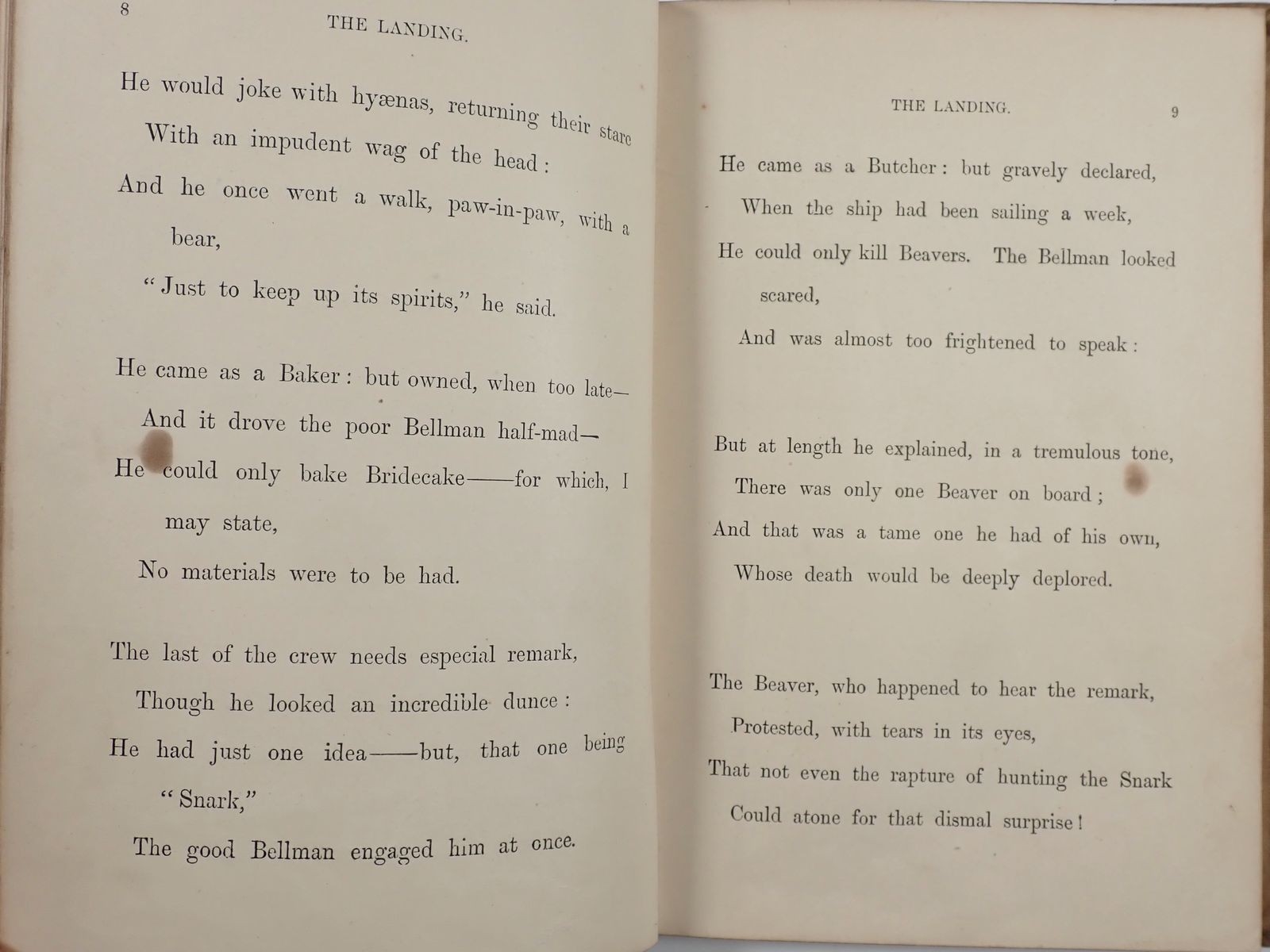 8

THE LANDING.

He would joke with hyænas, returning their stare
With an impudent wag of the head:
And he once went a walk, paw-in-paw, with a bear,
"Just to keep up its spirits," he said.

He came as a Baker: but owned, when too late—
And it drove the poor Bellman half-mad—
He could only bake Bridecake——for which, I may state,
No materials were to be had.

The last of the crew needs especial remark,
Though he looked an incredible dunce:
He had just one idea——but, that one being "Snark,"
The good Bellman engaged him at once.

THE LANDING.

9

He came as a Butcher: but gravely declared,
When the ship had been sailing a week,
He could only kill Beavers. The Bellman looked scared,
And was almost too frightened to speak:

But at length he explained, in a tremulous tone,
There was only one Beaver on board;
And that was a tame one he had of his own,
Whose death would be deeply deplored.

The Beaver, who happened to hear the remark,
Protested, with tears in its eyes,
That not even the rapture of hunting the Snark
Could atone for that dismal surprise!